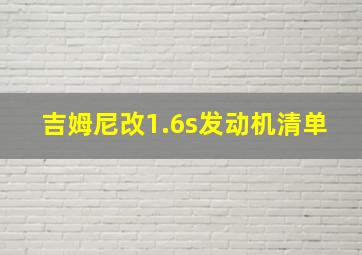 吉姆尼改1.6s发动机清单